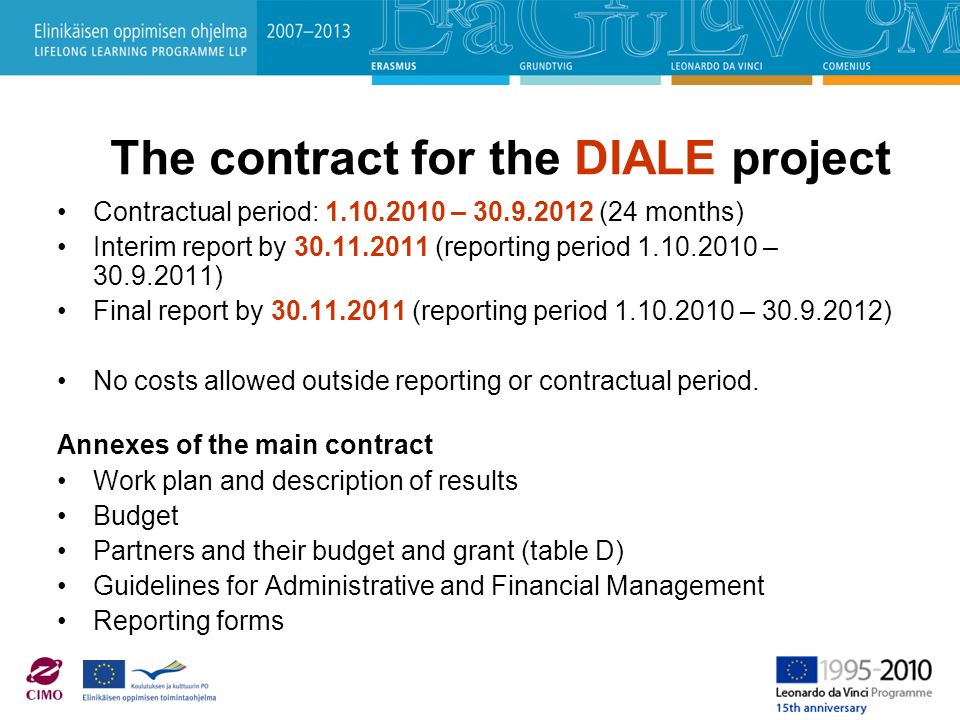 Elinikäisen oppimisen ohjelma
LIFELONG LEARNING PROGRAMME LLP
2007–2013
ERASMUS
GRUNDTVIG
LEONARDO DA VINCI
COMENIUS

The contract for the DIALE project

• Contractual period: 1.10.2010 – 30.9.2012 (24 months)
• Interim report by 30.11.2011 (reporting period 1.10.2010 – 30.9.2011)
• Final report by 30.11.2011 (reporting period 1.10.2010 – 30.9.2012)

• No costs allowed outside reporting or contractual period.

Annexes of the main contract
• Work plan and description of results
• Budget
• Partners and their budget and grant (table D)
• Guidelines for Administrative and Financial Management
• Reporting forms

CIMO
Koulutuksen ja kulttuurin PO
Elinikäisen oppimisen toimintaohjelma
1995-2010
Leonardo da Vinci Programme
15th anniversary